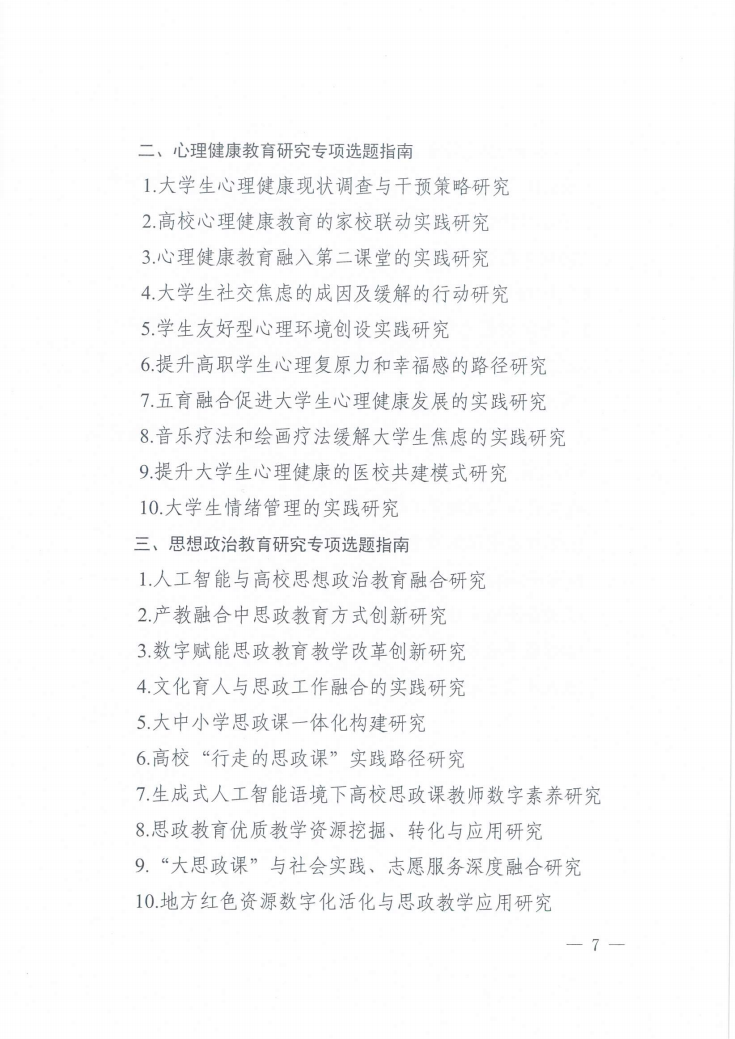 二、心理健康教育研究专项选题指南

1.大学生心理健康现状调查与干预策略研究

2.高校心理健康教育的家校联动实践研究

3.心理健康教育融入第二课堂的实践研究

4.大学生社交焦虑的成因及缓解的行动研究

5.学生友好型心理环境创设实践研究

6.提升高职学生心理复原力和幸福感的路径研究

7.五育融合促进大学生心理健康发展的实践研究

8.音乐疗法和绘画疗法缓解大学生焦虑的实践研究

9.提升大学生心理健康的医校共建模式研究

10.大学生情绪管理的实践研究

三、思想政治教育研究专项选题指南

1.人工智能与高校思想政治教育融合研究

2.产教融合中思政教育方式创新研究

3.数字赋能思政教育教学改革创新研究

4.文化育人与思政工作融合的实践研究

5.大中小学思政课一体化构建研究

6.高校“行走的思政课”实践路径研究

7.生成式人工智能语境下高校思政课教师数字素养研究

8.思政教育优质教学资源挖掘、转化与应用研究

9.“大思政课”与社会实践、志愿服务深度融合研究

10.地方红色资源数字化活化与思政教学应用研究

— 7 —